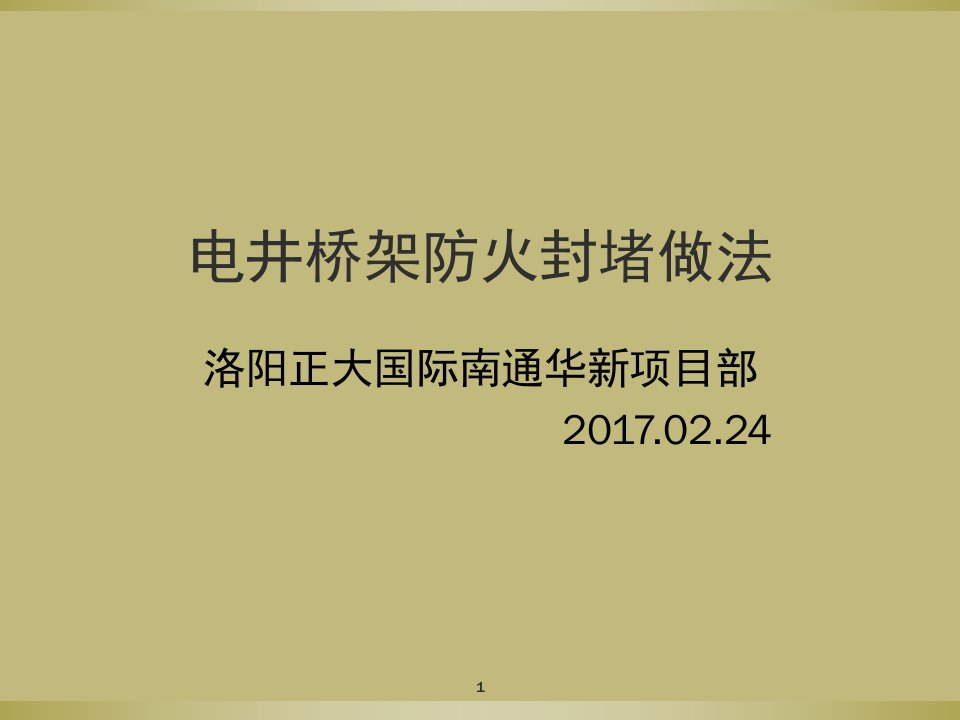 电井桥架防火封堵做法

洛阳正大国际南通华新项目部
2017.02.24

1